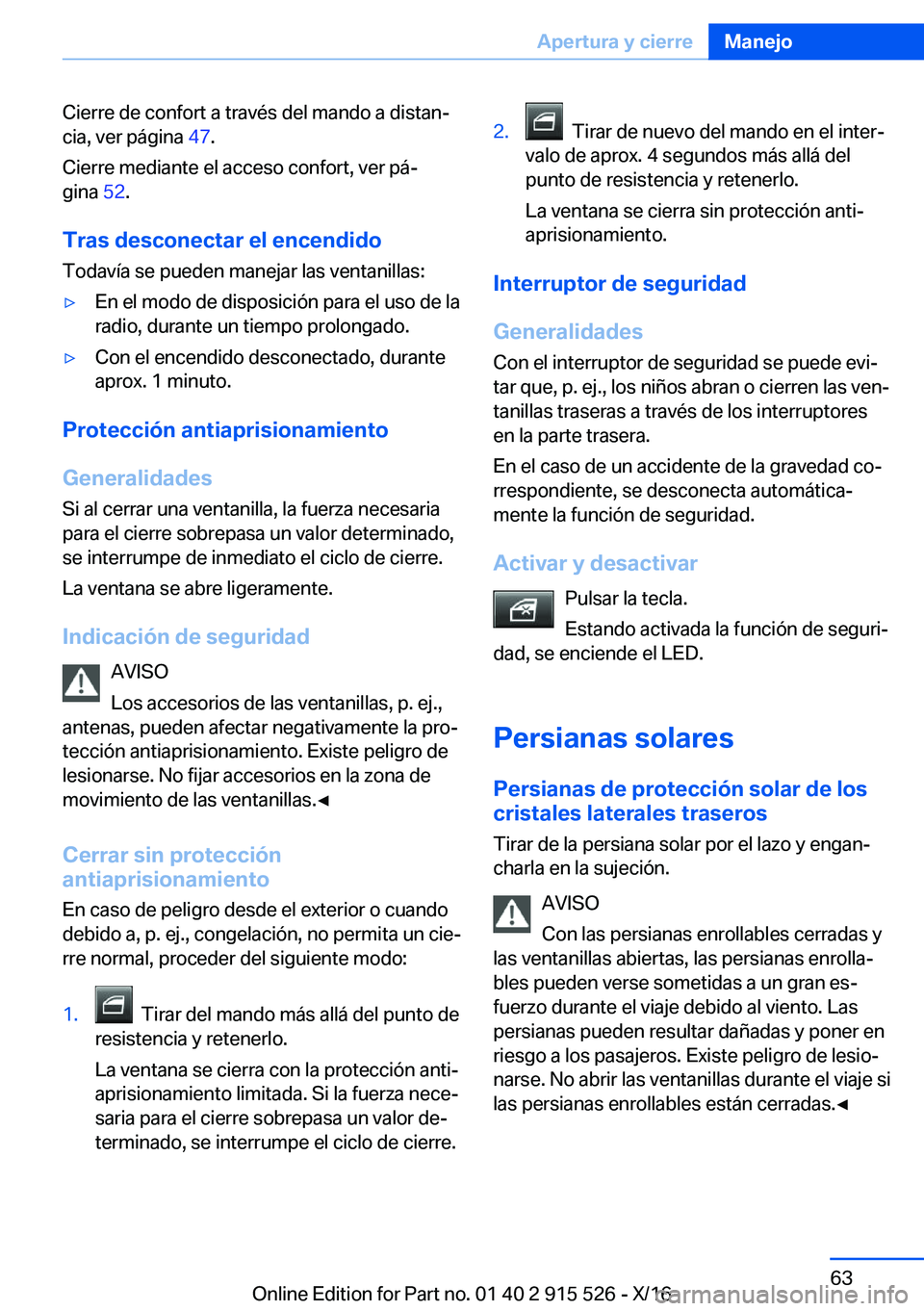 Apertura y cierre Manejo

Cierre de confort a través del mando a distancia, ver página 47.

Cierre mediante el acceso confort, ver página 52.

Tras desconectar el encendido

Todavía se pueden manejar las ventanillas:

▷ En el modo de disposición para el uso de la radio, durante un tiempo prolongado.

▷ Con el encendido desconectado, durante aprox. 1 minuto.

Protección antiaprisionamiento

Generalidades

Si al cerrar una ventanilla, la fuerza necesaria para el cierre sobrepasa un valor determinado, se interrumpe de inmediato el ciclo de cierre.

La ventana se abre ligeramente.

Indicación de seguridad

AVISO

Los accesorios de las ventanillas, p. ej., antenas, pueden afectar negativamente la protección antiaprisionamiento. Existe peligro de lesionarse. No fijar accesorios en la zona de movimiento de las ventanillas.◀

Cerrar sin protección antiaprisionamiento

En caso de peligro desde el exterior o cuando debido a, p. ej., congelación, no permita un cierre normal, proceder del siguiente modo:

1. Tirar del mando más allá del punto de resistencia y retenerlo.

La ventana se cierra con la protección antiaprisionamiento limitada. Si la fuerza necesaria para el cierre sobrepasa un valor determinado, se interrumpe el ciclo de cierre.

2. Tirar de nuevo del mando en el intervalo de aprox. 4 segundos más allá del punto de resistencia y retenerlo.

La ventana se cierra sin protección antiaprisionamiento.

Interruptor de seguridad

Generalidades

Con el interruptor de seguridad se puede evitar que, p. ej., los niños abran o cierren las ventanillas traseras a través de los interruptores en la parte trasera.

En el caso de un accidente de la gravedad correspondiente, se desconecta automáticamente la función de seguridad.

Activar y desactivar

Pulsar la tecla.

Estando activada la función de seguridad, se enciende el LED.

Persianas solares

Persianas de protección solar de los cristales laterales traseros

Tirar de la persiana solar por el lazo y engancharla en la sujeción.

AVISO

Con las persianas enrollables cerradas y las ventanillas abiertas, las persianas enrollables pueden verse sometidas a un gran esfuerzo durante el viaje debido al viento. Las persianas pueden resultar dañadas y poner en riesgo a los pasajeros. Existe peligro de lesionarse. No abrir las ventanillas durante el viaje si las persianas enrollables están cerradas.◀

63

Online Edition for Part no. 01 40 2 915 526 - X/16 carmanualsonline.info